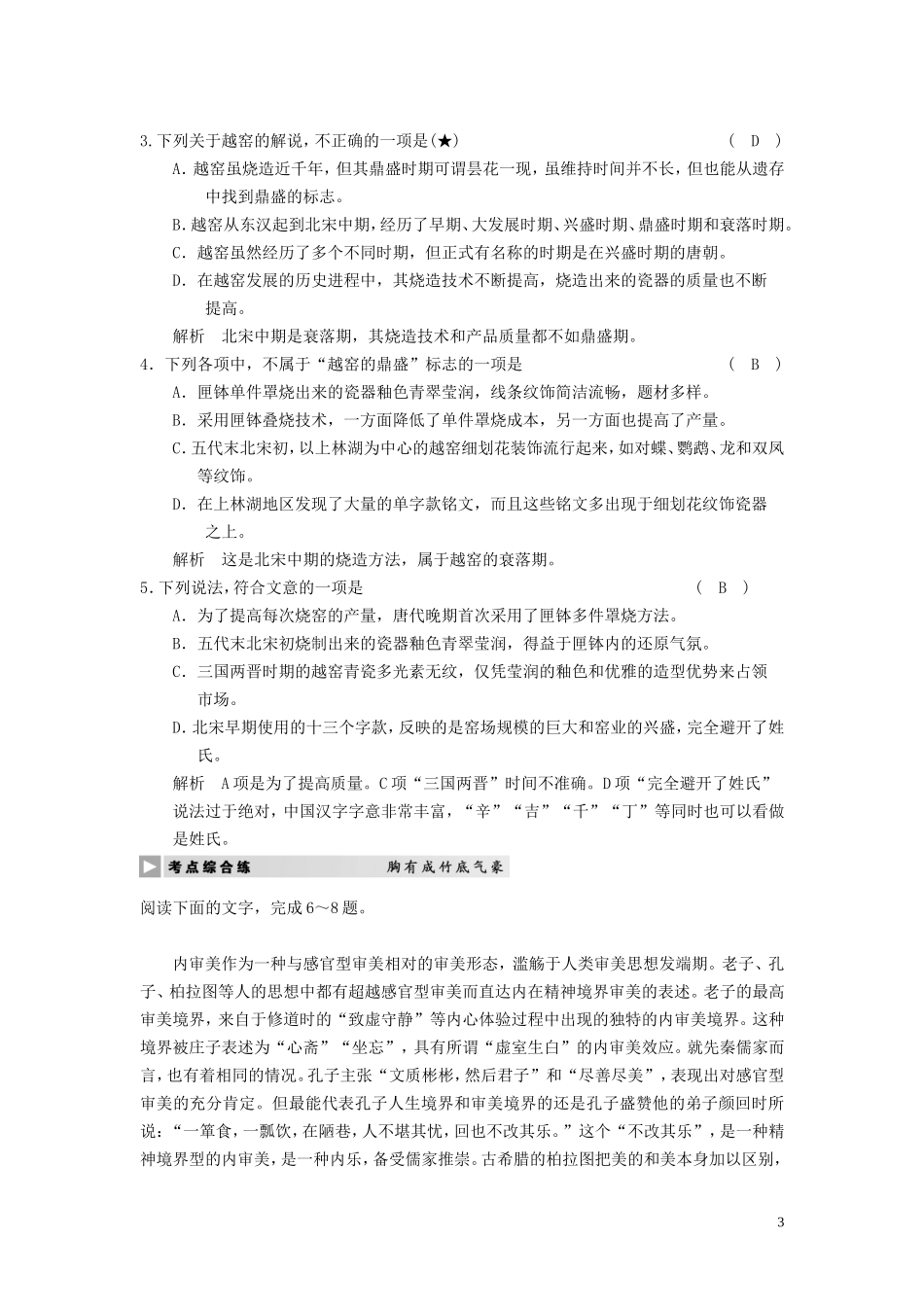 3.下列关于越窑的解说，不正确的一项是(★)　　( D )

A.越窑虽烧造近千年，但其鼎盛时期可谓昙花一现，虽维持时间并不长，但也能从遗存中找到鼎盛的标志。

B.越窑从东汉起到北宋中期，经历了早期、大发展时期、兴盛时期、鼎盛时期和衰落时期。

C.越窑虽然经历了多个不同时期，但正式有名称的时期是在兴盛时期的唐朝。

D.在越窑发展的历史进程中，其烧造技术不断提高，烧造出来的瓷器的质量也不断提高。

解析　北宋中期是衰落期，其烧造技术和产品质量都不如鼎盛期。

4.下列各项中，不属于“越窑的鼎盛”标志的一项是　　( B )

A.匣钵单件罩烧出来的瓷器釉色青翠莹润，线条纹饰简洁流畅，题材多样。

B.采用匣钵叠烧技术，一方面降低了单件罩烧成本，另一方面也提高了产量。

C.五代末北宋初，以上林湖为中心的越窑细划花装饰流行起来，如对蝶、鹦鹉、龙和双凤等纹饰。

D.在上林湖地区发现了大量的单字款铭文，而且这些铭文多出现于细划花纹饰瓷器之上。

解析　这是北宋中期的烧造方法，属于越窑的衰落期。

5.下列说法，符合文意的一项是　　( B )

A.为了提高每次烧窑的产量，唐代晚期首次采用了匣钵多件罩烧方法。

B.五代末北宋初烧制出来的瓷器釉色青翠莹润，得益于匣钵内的还原气氛。

C.三国两晋时期的越窑青瓷多光素无纹，仅凭莹润的釉色和优雅的造型优势来占领市场。

D.北宋早期使用的十三个字款，反映的是窑场规模的巨大和窑业的兴盛，完全避开了姓氏。

解析　A项是为了提高质量。C项“三国两晋”时间不准确。D项“完全避开了姓氏”说法过于绝对，中国汉字字意非常丰富，“辛”“吉”“千”“丁”等同时也可以看做是姓氏。

考点综合练　胸有成竹底气豪

阅读下面的文字，完成6～8题。

内审美作为一种与感官型审美相对的审美形态，滥觞于人类审美思想发端期。老子、孔子、柏拉图等人的思想中都有超越感官型审美而直达内在精神境界审美的表述。老子的最高审美境界，来自于修道时的“致虚守静”等内心体验过程中出现的独特的内审美境界。这种境界被庄子表述为“心斋”“坐忘”，具有所谓“虚室生白”的内审美效应。就先秦儒家而言，也有着相同的情况。孔子主张“文质彬彬，然后君子”和“尽善尽美”，表现出对感官型审美的充分肯定。但最能代表孔子人生境界和审美境界的还是孔子盛赞他的弟子颜回时所说：“一箪食，一瓢饮，在陋巷，人不堪其忧，回也不改其乐。”这个“不改其乐”，是一种精神境界型的内审美，是一种内乐，备受儒家推崇。古希腊的柏拉图把美的和美本身加以区别，

3